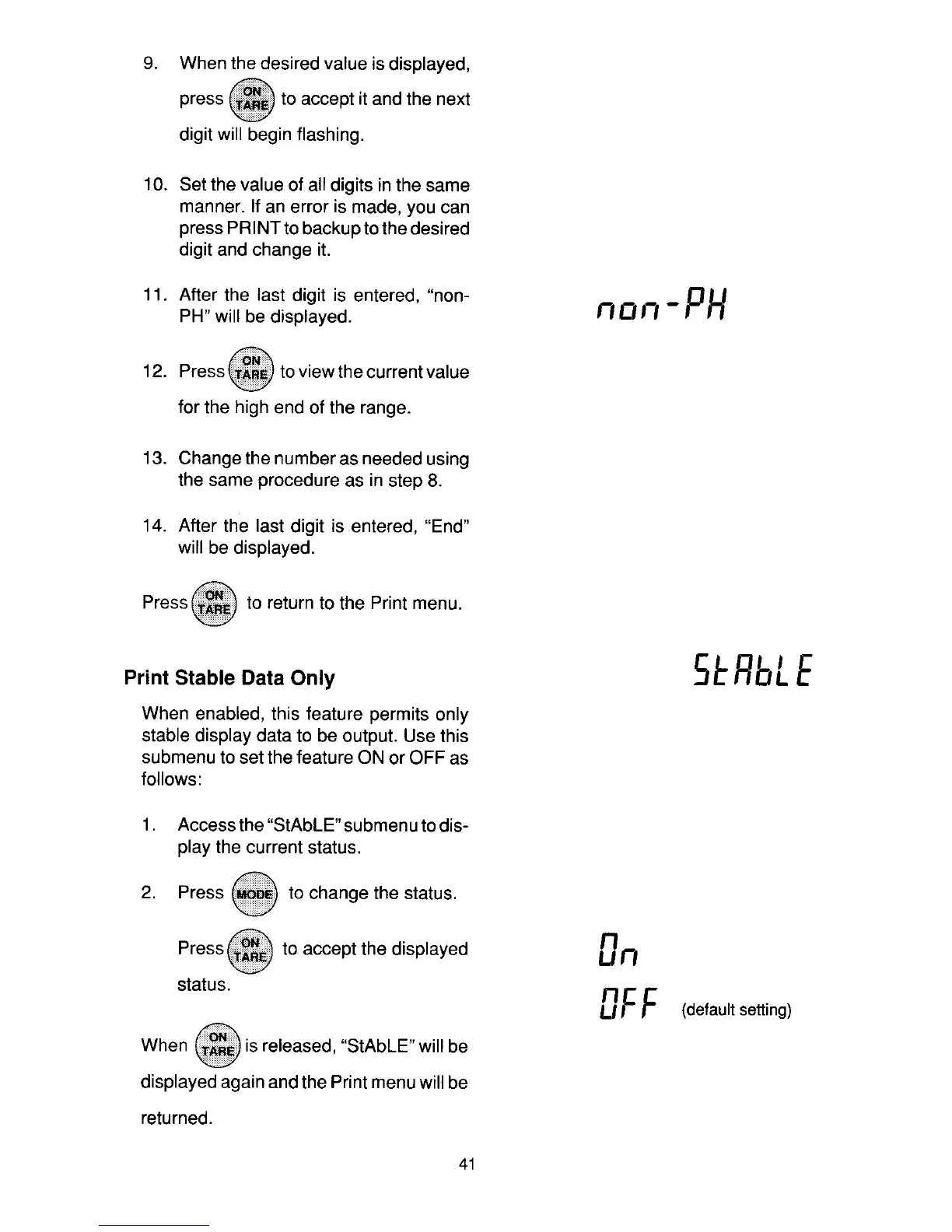 9. When the desired value is displayed, press ON TARE to accept it and the next digit will begin flashing.

10. Set the value of all digits in the same manner. If an error is made, you can press PRINT to backup to the desired digit and change it.

11. After the last digit is entered, "non-PH" will be displayed.

non-PH

12. Press ON TARE to view the current value for the high end of the range.

13. Change the number as needed using the same procedure as in step 8.

14. After the last digit is entered, "End" will be displayed.

Press ON TARE to return to the Print menu.

Print Stable Data Only

StAbLE

When enabled, this feature permits only stable display data to be output. Use this submenu to set the feature ON or OFF as follows:

1. Access the "StAbLE" submenu to display the current status.

2. Press MODE to change the status.

Press ON TARE to accept the displayed status.

On

OFF (default setting)

When ON TARE is released, "StAbLE" will be displayed again and the Print menu will be returned.

41